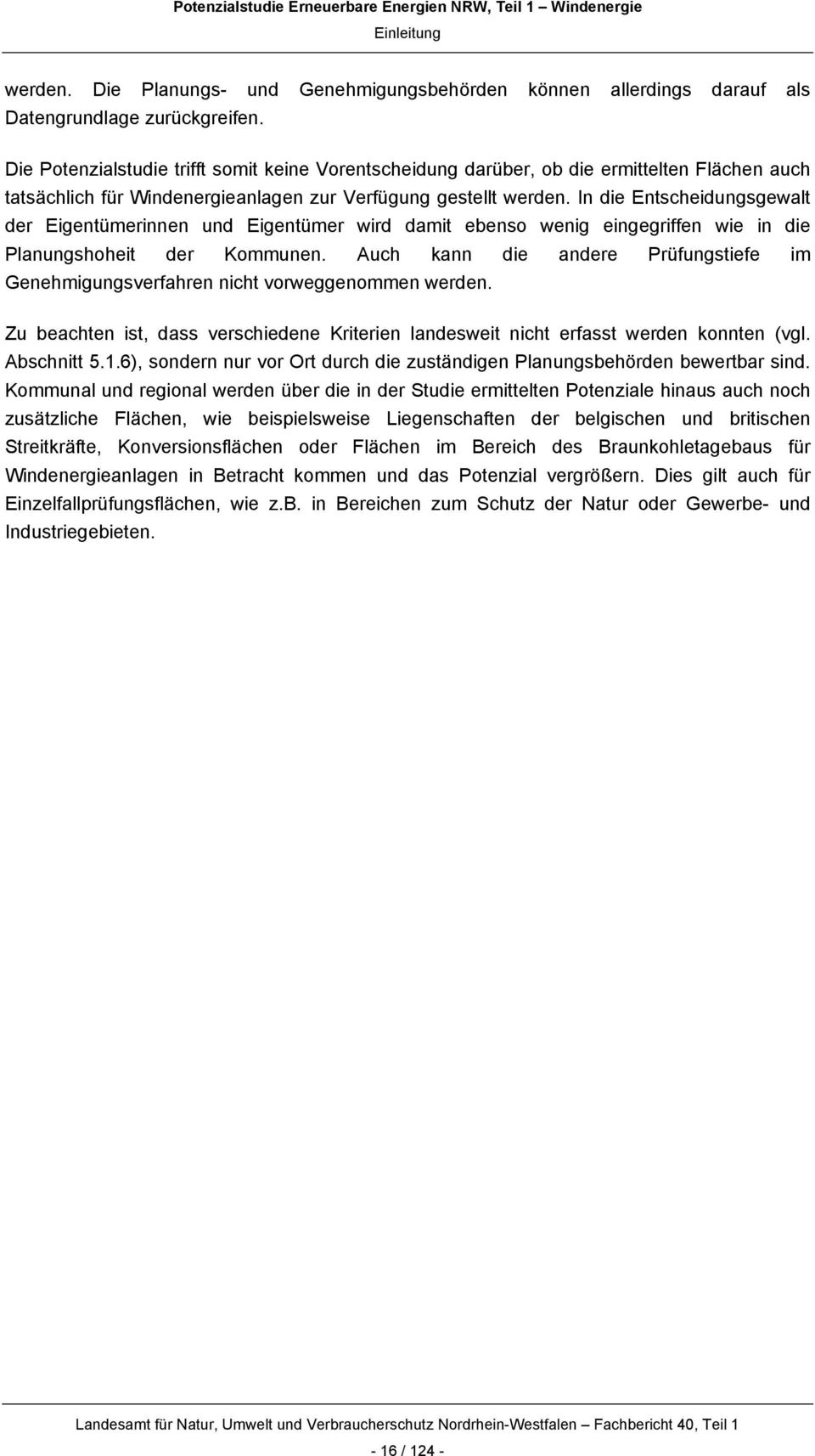 Potenzialstudie Erneuerbare Energien NRW, Teil 1 – Windenergie
Einleitung

werden. Die Planungs- und Genehmigungsbehörden können allerdings darauf als Datengrundlage zurückgreifen.

Die Potenzialstudie trifft somit keine Vorentscheidung darüber, ob die ermittelten Flächen auch tatsächlich für Windenergieanlagen zur Verfügung gestellt werden. In die Entscheidungsgewalt der Eigentümerinnen und Eigentümer wird damit ebenso wenig eingegriffen wie in die Planungshoheit der Kommunen. Auch kann die andere Prüfungstiefe im Genehmigungsverfahren nicht vorweggenommen werden.

Zu beachten ist, dass verschiedene Kriterien landesweit nicht erfasst werden konnten (vgl. Abschnitt 5.1.6), sondern nur vor Ort durch die zuständigen Planungsbehörden bewertbar sind. Kommunal und regional werden über die in der Studie ermittelten Potenziale hinaus auch noch zusätzliche Flächen, wie beispielsweise Liegenschaften der belgischen und britischen Streitkräfte, Konversionsflächen oder Flächen im Bereich des Braunkohletagebaus für Windenergieanlagen in Betracht kommen und das Potenzial vergrößern. Dies gilt auch für Einzelfallprüfungsflächen, wie z.B. in Bereichen zum Schutz der Natur oder Gewerbe- und Industriegebieten.

Landesamt für Natur, Umwelt und Verbraucherschutz Nordrhein-Westfalen – Fachbericht 40, Teil 1

- 16 / 124 -